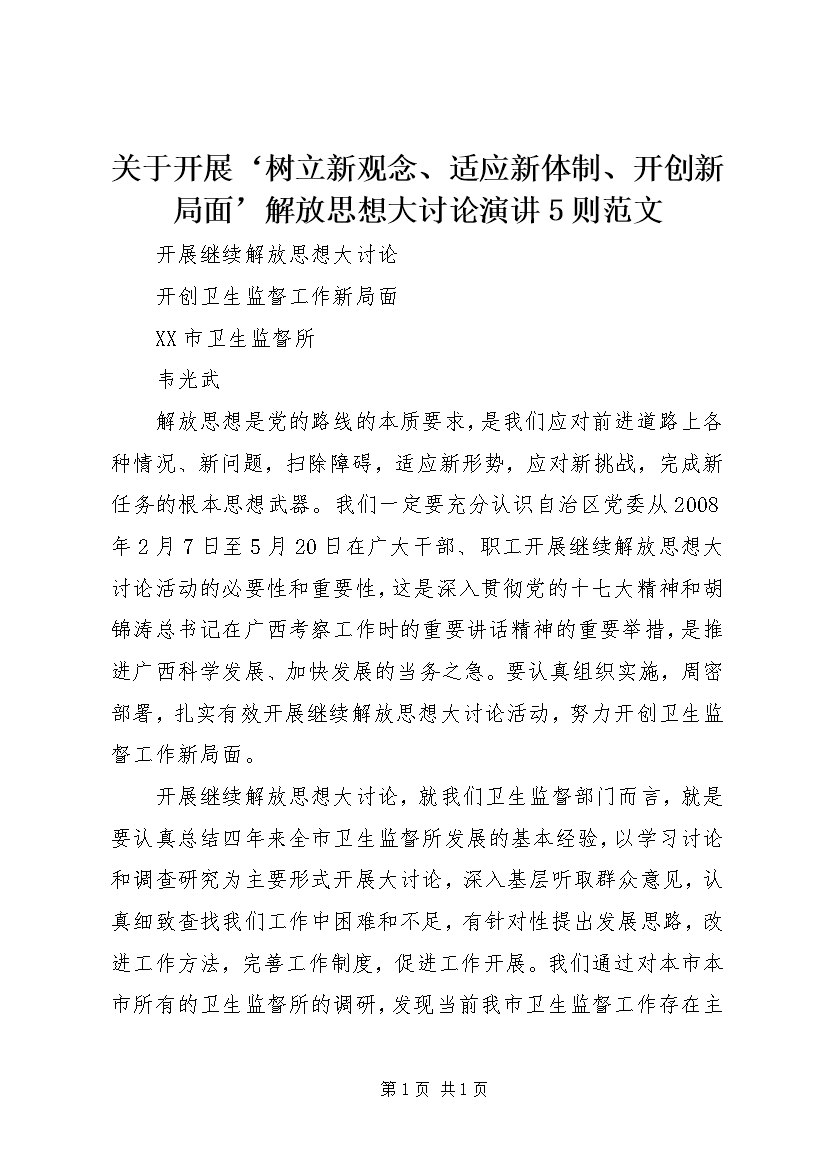 关于开展‘树立新观念、适应新体制、开创新局面’解放思想大讨论演讲5则范文

开展继续解放思想大讨论

开创卫生监督工作新局面

XX市卫生监督所

韦光武

解放思想是党的路线的本质要求，是我们应对前进道路上各种情况、新问题，扫除障碍，适应新形势，应对新挑战，完成新任务的根本思想武器。我们一定要充分认识自治区党委从2008年2月7日至5月20日在广大干部、职工开展继续解放思想大讨论活动的必要性和重要性，这是深入贯彻党的十七大精神和胡锦涛总书记在广西考察工作时的重要讲话精神的重要举措，是推进广西科学发展、加快发展的当务之急。要认真组织实施，周密部署，扎实有效开展继续解放思想大讨论活动，努力开创卫生监督工作新局面。

开展继续解放思想大讨论，就我们卫生监督部门而言，就是要认真总结四年来全市卫生监督所发展的基本经验，以学习讨论和调查研究为主要形式开展大讨论，深入基层听取群众意见，认真细致查找我们工作中困难和不足，有针对性提出发展思路，改进工作方法，完善工作制度，促进工作开展。我们通过对本市本市所有的卫生监督所的调研，发现当前我市卫生监督工作存在主

第1页 共1页